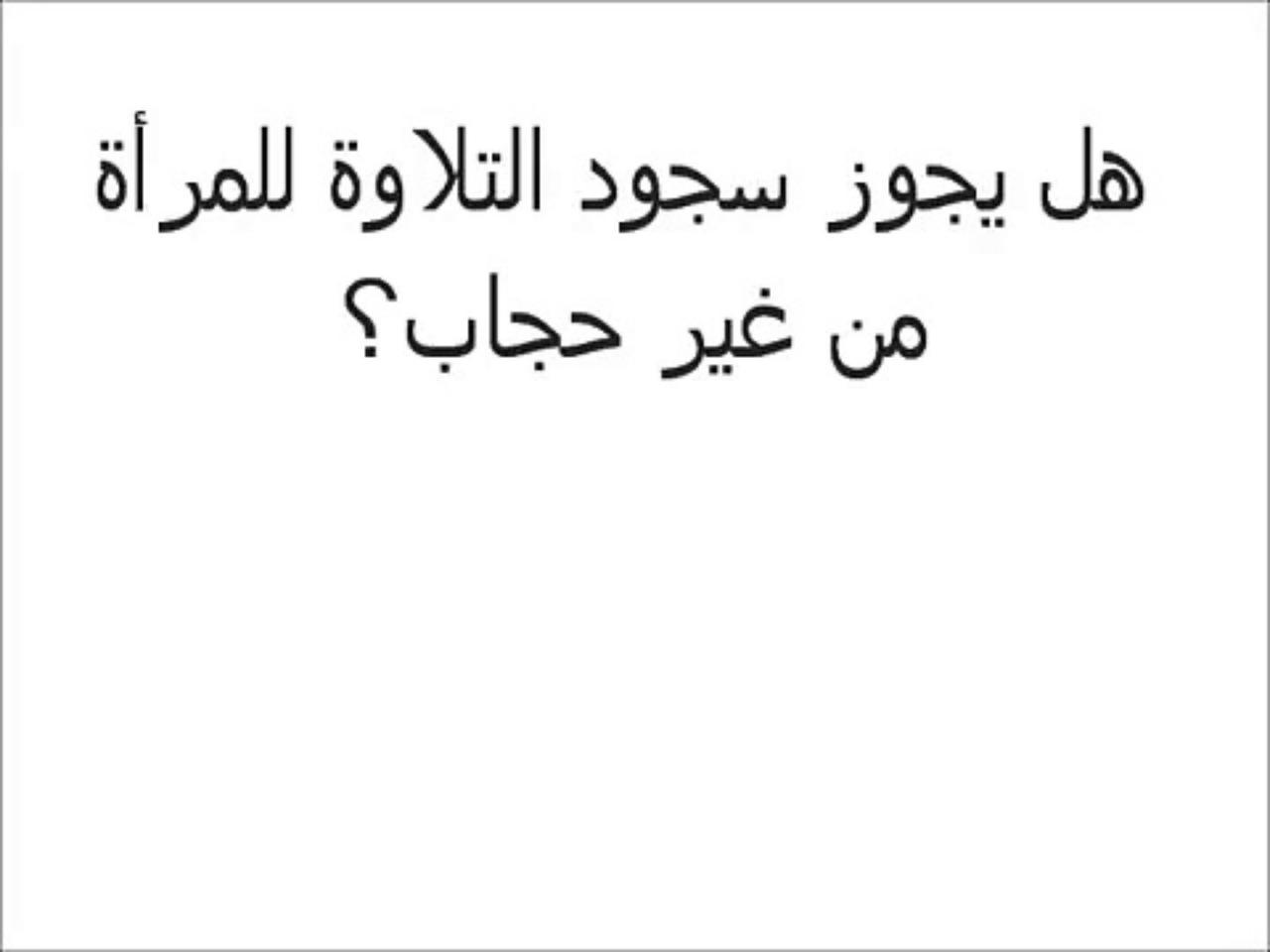 هل يجوز سجود التلاوة للمرأة من غير حجاب؟